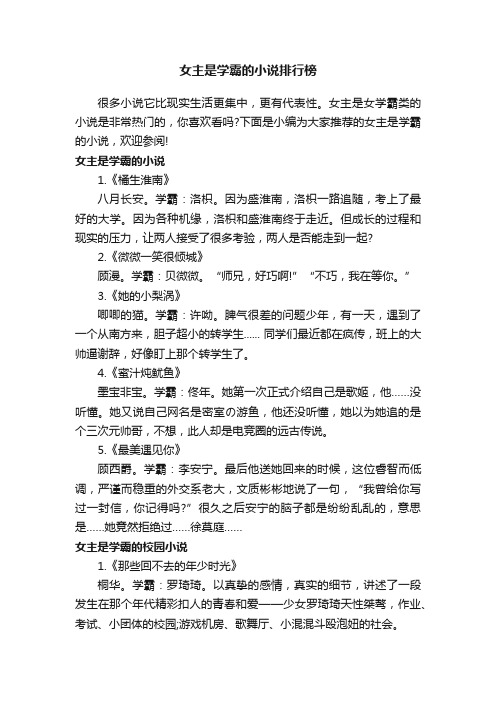 女主是学霸的小说排行榜

很多小说它比现实生活更集中，更有代表性。女主是女学霸类的小说是非常热门的，你喜欢看吗?下面是小编为大家推荐的女主是学霸的小说，欢迎参阅!

女主是学霸的小说

1.《橘生淮南》

八月长安。学霸：洛枳。因为盛淮南，洛枳一路追随，考上了最好的大学。因为各种机缘，洛枳和盛淮南终于走近。但成长的过程和现实的压力，让两人接受了很多考验，两人是否能走到一起?

2.《微微一笑很倾城》

顾漫。学霸：贝微微。“师兄，好巧啊!” “不巧，我在等你。”

3.《她的小梨涡》

唧唧的猫。学霸：许呦。脾气很差的问题少年，有一天，遇到了一个从南方来，胆子超小的转学生...... 同学们最近都在疯传，班上的大帅逼谢辞，好像盯上那个转学生了。

4.《蜜汁炖鱿鱼》

墨宝非宝。学霸：佟年。她第一次正式介绍自己是歌姬，他......没听懂。她又说自己网名是密室的游鱼，他还没听懂，她以为她追的是个三次元帅哥，不想，此人却是电竞圈的远古传说。

5.《最美遇见你》

顾西爵。学霸：李安宁。最后他送她回来的时候，这位睿智而低调，严谨而稳重的外交系老大，文质彬彬地说了一句，“我曾给你写过一封信，你记得吗?” 很久之后安宁的脑子都是纷纷乱乱的，意思是......她竟然拒绝过......徐莫庭......

女主是学霸的校园小说

1.《那些回不去的年少时光》

桐华。学霸：罗琦琦。以真挚的感情，真实的细节，讲述了一段发生在那个年代精彩扣人的青春和爱——少女罗琦琦天性桀骜，作业、考试、小团体的校园;游戏机房、歌舞厅、小混混斗殴泡妞的社会。